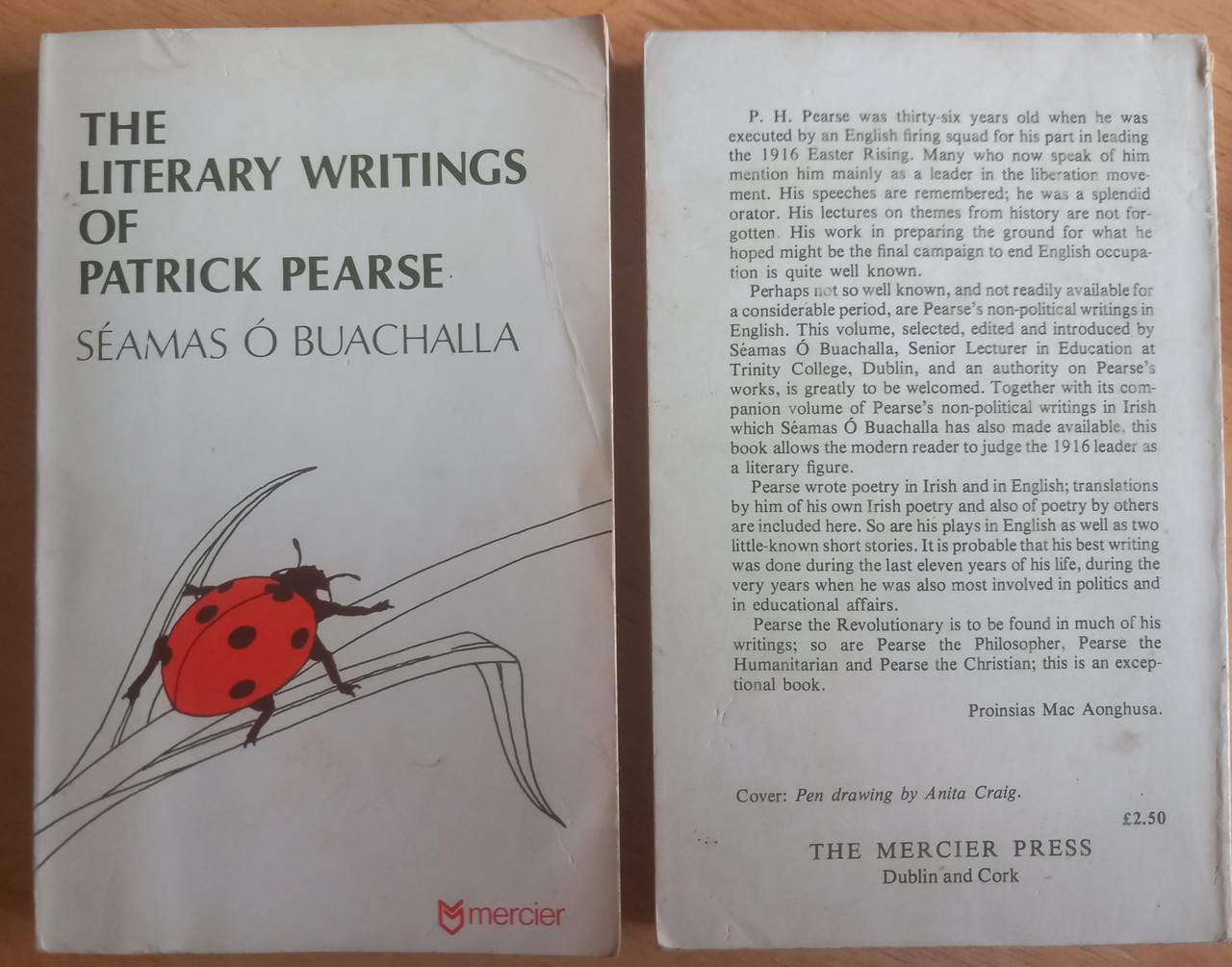 THE LITERARY WRITINGS OF PATRICK PEARSE

SÉAMAS Ó BUACHALLA

mercier

P. H. Pearse was thirty-six years old when he was executed by an English firing squad for his part in leading the 1916 Easter Rising. Many who now speak of him mention him mainly as a leader in the liberation movement. His speeches are remembered; he was a splendid orator. His lectures on themes from history are not forgotten. His work in preparing the ground for what he hoped might be the final campaign to end English occupation is quite well known.

Perhaps not so well known, and not readily available for a considerable period, are Pearse's non-political writings in English. This volume, selected, edited and introduced by Séamas Ó Buachalla, Senior Lecturer in Education at Trinity College, Dublin, and an authority on Pearse's works, is greatly to be welcomed. Together with its companion volume of Pearse's non-political writings in Irish which Séamas Ó Buachalla has also made available, this book allows the modern reader to judge the 1916 leader as a literary figure.

Pearse wrote poetry in Irish and in English; translations by him of his own Irish poetry and also of poetry by others are included here. So are his plays in English as well as two little-known short stories. It is probable that his best writing was done during the last eleven years of his life, during the very years when he was also most involved in politics and in educational affairs.

Pearse the Revolutionary is to be found in much of his writings; so are Pearse the Philosopher, Pearse the Humanitarian and Pearse the Christian; this is an exceptional book.

Proinsias Mac Aonghusa.

Cover: Pen drawing by Anita Craig.

£2.50

THE MERCIER PRESS
Dublin and Cork